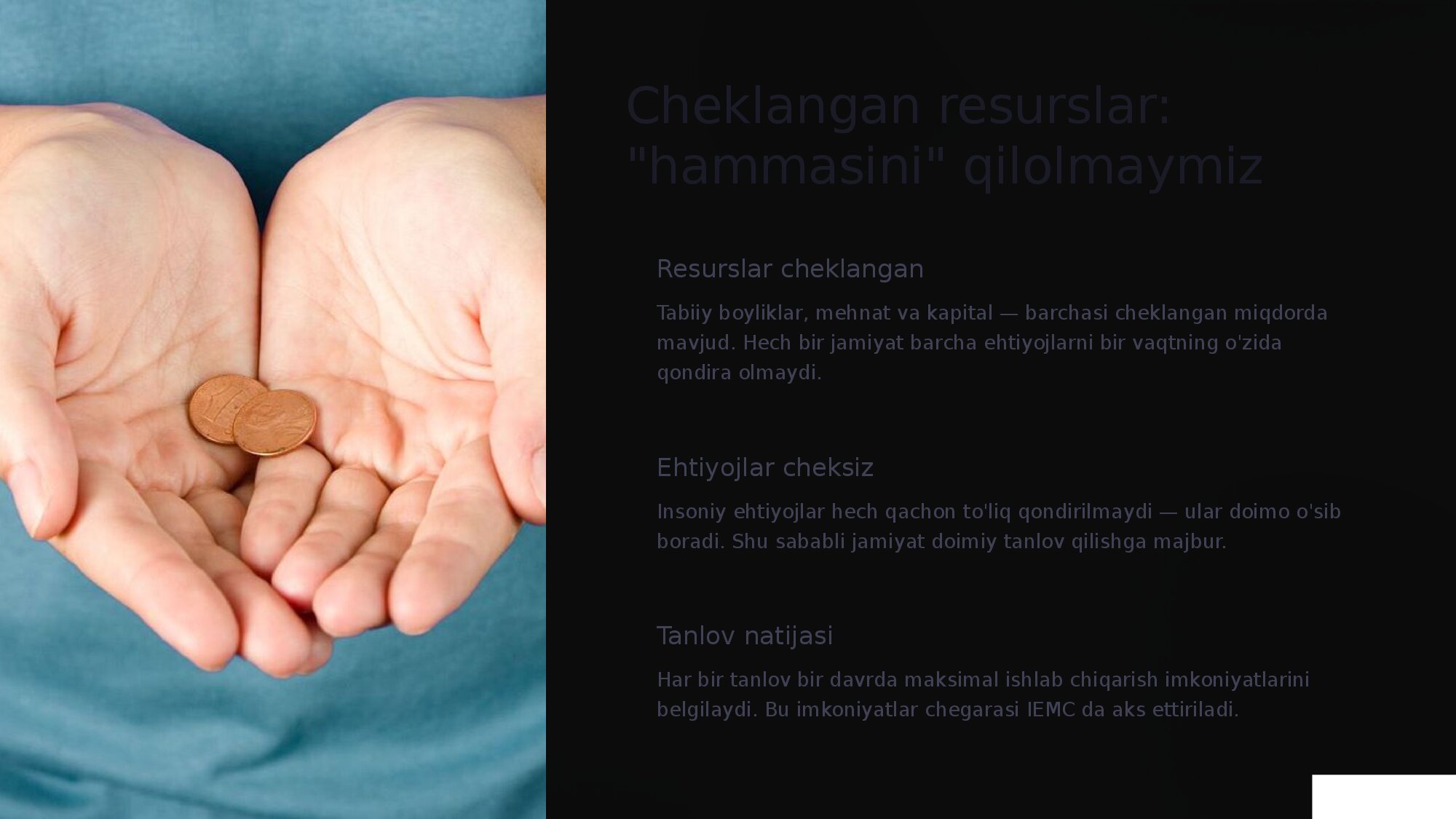 Cheklangan resurslar: "hammasini" qilolmaymiz

Resurslar cheklangan

Tabiiy boyliklar, mehnat va kapital — barchasi cheklangan miqdorda mavjud. Hech bir jamiyat barcha ehtiyojlarni bir vaqtning o'zida qondira olmaydi.

Ehtiyojlar cheksiz

Insoniy ehtiyojlar hech qachon to'liq qondirilmaydi — ular doimo o'sib boradi. Shu sababli jamiyat doimiy tanlov qilishga majbur.

Tanlov natijasi

Har bir tanlov bir davrda maksimal ishlab chiqarish imkoniyatlarini belgilaydi. Bu imkoniyatlar chegarasi IEMC da aks ettiriladi.